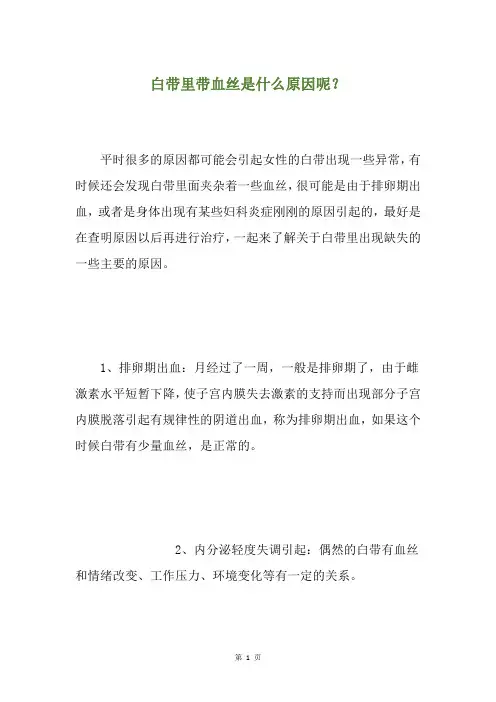 白带里带血丝是什么原因呢？

平时很多的原因都可能会引起女性的白带出现一些异常，有时候还会发现白带里面夹杂着一些血丝，很可能是由于排卵期出血，或者是身体出现有某些妇科炎症刚刚的原因引起的，最好是在查明原因以后再进行治疗，一起来了解关于白带里出现缺失的一些主要的原因。

1、排卵期出血：月经过了一周，一般是排卵期了，由于雌激素水平短暂下降，使子宫内膜失去激素的支持而出现部分子宫内膜脱落引起有规律性的阴道出血，称为排卵期出血，如果这个时候白带有少量血丝，是正常的。

2、内分泌轻度失调引起：偶然的白带有血丝和情绪改变、工作压力、环境变化等有一定的关系。

第 1 页